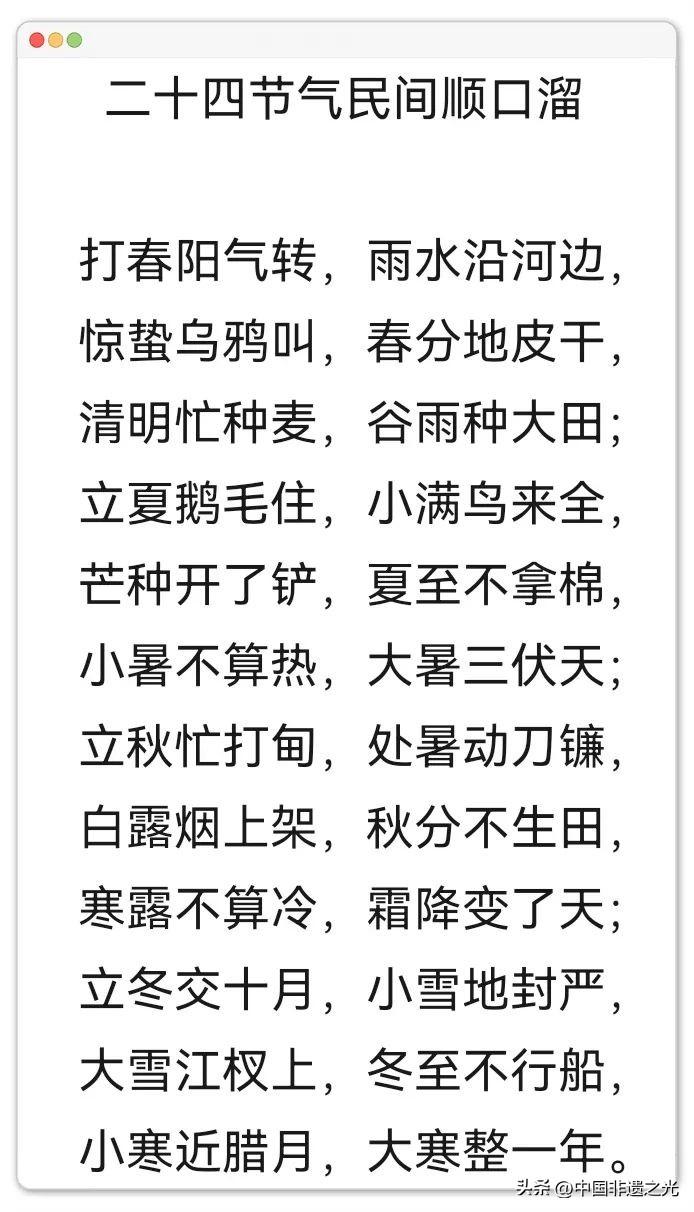 二十四节气民间顺口溜

打春阳气转，雨水沿河边，
惊蛰乌鸦叫，春分地皮干，
清明忙种麦，谷雨种大田；
立夏鹅毛住，小满鸟来全，
芒种开了铲，夏至不拿棉，
小暑不算热，大暑三伏天；
立秋忙打甸，处暑动刀镰，
白露烟上架，秋分不生田，
寒露不算冷，霜降变了天；
立冬交十月，小雪地封严，
大雪江杈上，冬至不行船，
小寒近腊月，大寒整一年。

头条@中国非遗之光